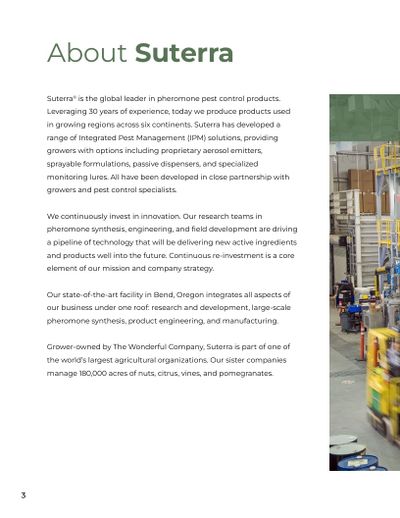 About Suterra

Suterra® is the global leader in pheromone pest control products. Leveraging 30 years of experience, today we produce products used in growing regions across six continents. Suterra has developed a range of Integrated Pest Management (IPM) solutions, providing growers with options including proprietary aerosol emitters, sprayable formulations, passive dispensers, and specialized monitoring lures. All have been developed in close partnership with growers and pest control specialists.

We continuously invest in innovation. Our research teams in pheromone synthesis, engineering, and field development are driving a pipeline of technology that will be delivering new active ingredients and products well into the future. Continuous re-investment is a core element of our mission and company strategy.

Our state-of-the-art facility in Bend, Oregon integrates all aspects of our business under one roof: research and development, large-scale pheromone synthesis, product engineering, and manufacturing.

Grower-owned by The Wonderful Company, Suterra is part of one of the world's largest agricultural organizations. Our sister companies manage 180,000 acres of nuts, citrus, vines, and pomegranates.

3